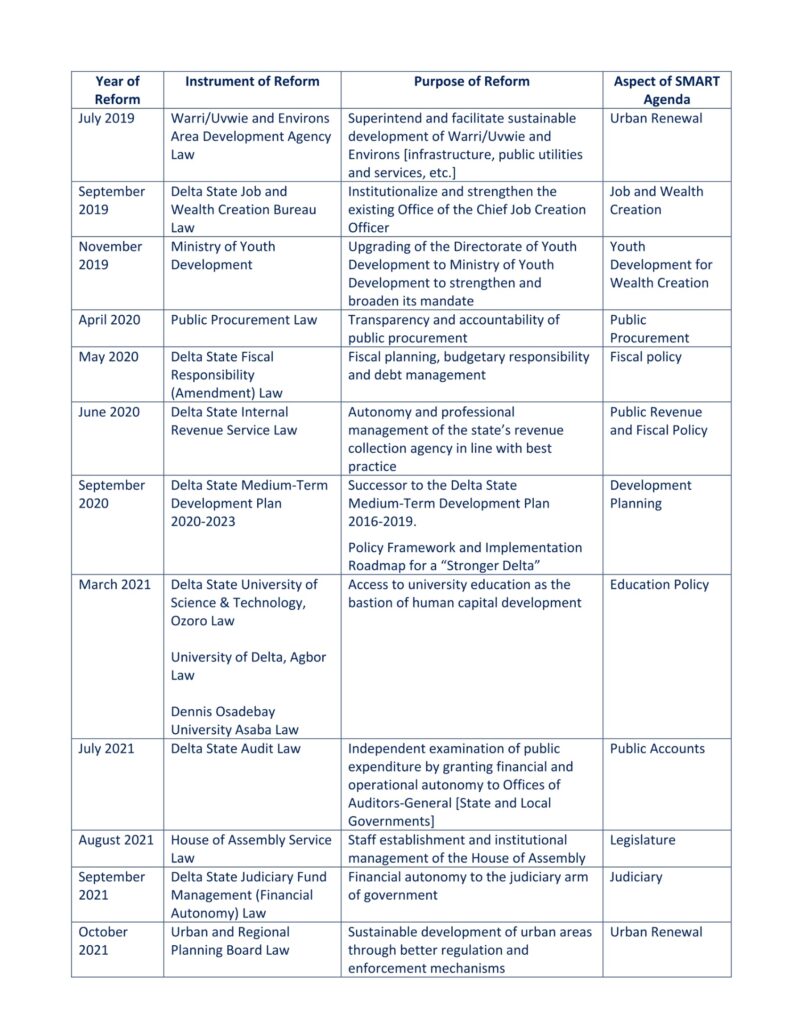 | Year of Reform | Instrument of Reform | Purpose of Reform | Aspect of SMART Agenda |
|---|---|---|---|
| July 2019 | Warri/Uvwie and Environs Area Development Agency Law | Superintend and facilitate sustainable development of Warri/Uvwie and Environs [infrastructure, public utilities and services, etc.] | Urban Renewal |
| September 2019 | Delta State Job and Wealth Creation Bureau Law | Institutionalize and strengthen the existing Office of the Chief Job Creation Officer | Job and Wealth Creation |
| November 2019 | Ministry of Youth Development | Upgrading of the Directorate of Youth Development to Ministry of Youth Development to strengthen and broaden its mandate | Youth Development for Wealth Creation |
| April 2020 | Public Procurement Law | Transparency and accountability of public procurement | Public Procurement |
| May 2020 | Delta State Fiscal Responsibility (Amendment) Law | Fiscal planning, budgetary responsibility and debt management | Fiscal policy |
| June 2020 | Delta State Internal Revenue Service Law | Autonomy and professional management of the state's revenue collection agency in line with best practice | Public Revenue and Fiscal Policy |
| September 2020 | Delta State Medium-Term Development Plan 2020-2023 | Successor to the Delta State Medium-Term Development Plan 2016-2019. Policy Framework and Implementation Roadmap for a "Stronger Delta" | Development Planning |
| March 2021 | Delta State University of Science & Technology, Ozoro Law University of Delta, Agbor Law Dennis Osadebay University Asaba Law | Access to university education as the bastion of human capital development | Education Policy |
| July 2021 | Delta State Audit Law | Independent examination of public expenditure by granting financial and operational autonomy to Offices of Auditors-General [State and Local Governments] | Public Accounts |
| August 2021 | House of Assembly Service Law | Staff establishment and institutional management of the House of Assembly | Legislature |
| September 2021 | Delta State Judiciary Fund Management (Financial Autonomy) Law | Financial autonomy to the judiciary arm of government | Judiciary |
| October 2021 | Urban and Regional Planning Board Law | Sustainable development of urban areas through better regulation and enforcement mechanisms | Urban Renewal |